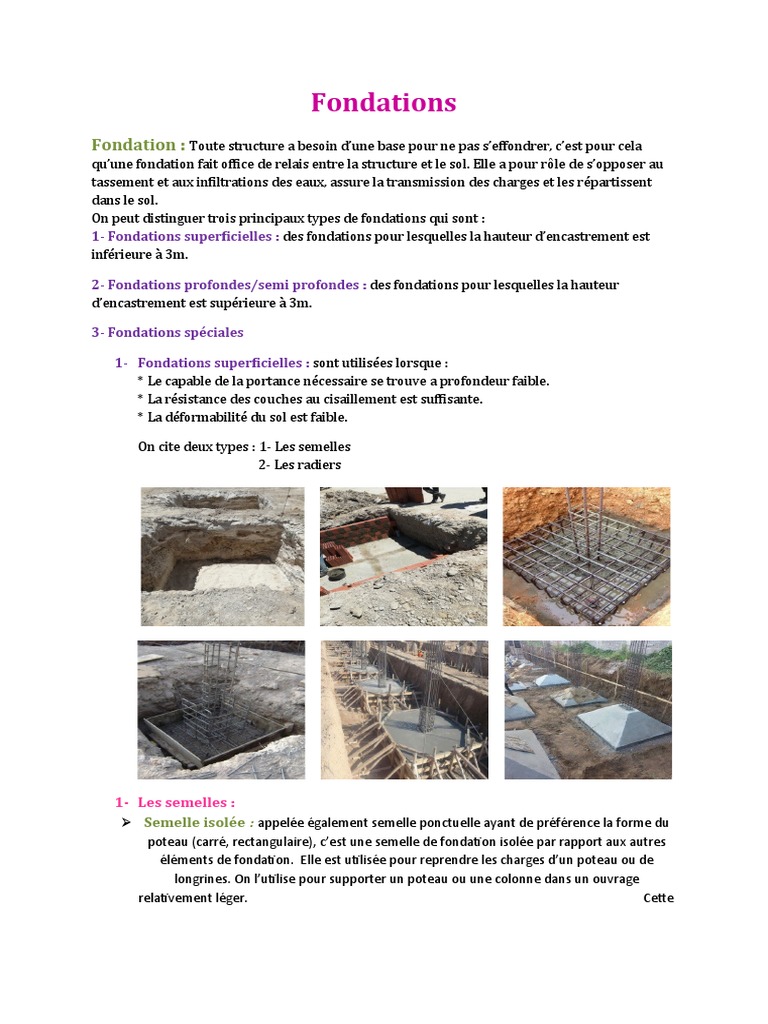 Fondations

Fondation : Toute structure a besoin d'une base pour ne pas s'effondrer, c'est pour cela qu'une fondation fait office de relais entre la structure et le sol. Elle a pour rôle de s'opposer au tassement et aux infiltrations des eaux, assure la transmission des charges et les répartissent dans le sol.
On peut distinguer trois principaux types de fondations qui sont :
1- Fondations superficielles : des fondations pour lesquelles la hauteur d'encastrement est inférieure à 3m.

2- Fondations profondes/semi profondes : des fondations pour lesquelles la hauteur d'encastrement est supérieure à 3m.

3- Fondations spéciales

1- Fondations superficielles : sont utilisées lorsque :
* Le capable de la portance nécessaire se trouve a profondeur faible.
* La résistance des couches au cisaillement est suffisante.
* La déformabilité du sol est faible.

On cite deux types : 1- Les semelles
2- Les radiers

1- Les semelles :
➢ Semelle isolée : appelée également semelle ponctuelle ayant de préférence la forme du poteau (carré, rectangulaire), c'est une semelle de fondation isolée par rapport aux autres éléments de fondation. Elle est utilisée pour reprendre les charges d'un poteau ou de longrines. On l'utilise pour supporter un poteau ou une colonne dans un ouvrage relativement léger. Cette